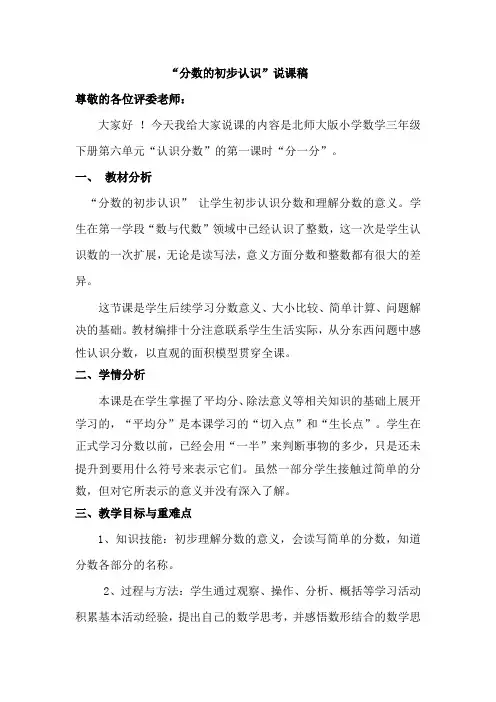 “分数的初步认识”说课稿

尊敬的各位评委老师：

大家好 ！今天我给大家说课的内容是北师大版小学数学三年级下册第六单元“认识分数”的第一课时“分一分”。

一、 教材分析

“分数的初步认识” 让学生初步认识分数和理解分数的意义。学生在第一学段“数与代数”领域中已经认识了整数，这一次是学生认识数的一次扩展，无论是读写法，意义方面分数和整数都有很大的差异。

这节课是学生后续学习分数意义、大小比较、简单计算、问题解决的基础。教材编排十分注意联系学生生活实际，从分东西问题中感性认识分数，以直观的面积模型贯穿全课。

二、学情分析

本课是在学生掌握了平均分、除法意义等相关知识的基础上展开学习的，“平均分”是本课学习的“切入点”和“生长点”。学生在正式学习分数以前，已经会用“一半”来判断事物的多少，只是还未提升到要用什么符号来表示它们。虽然一部分学生接触过简单的分数，但对它所表示的意义并没有深入了解。

三、教学目标与重难点

1、知识技能：初步理解分数的意义，会读写简单的分数，知道分数各部分的名称。

2、过程与方法：学生通过观察、操作、分析、概括等学习活动积累基本活动经验，提出自己的数学思考，并感悟数形结合的数学思